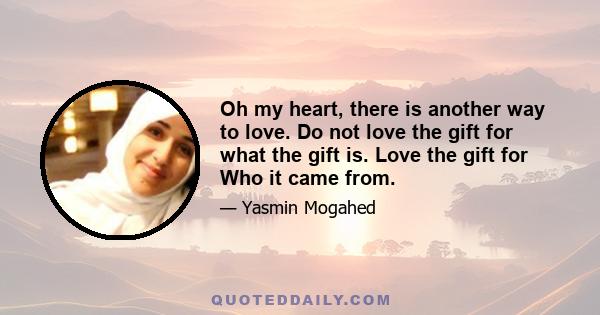 Oh my heart, there is another way to love. Do not love the gift for what the gift is. Love the gift for Who it came from.

— Yasmin Mogahed

QUOTEDDAILY.COM